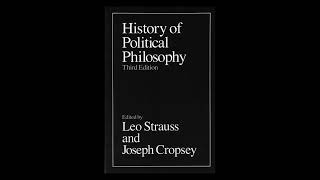 History of Political Philosophy
Third Edition

Edited by
Leo Strauss
and
Joseph Cropsey